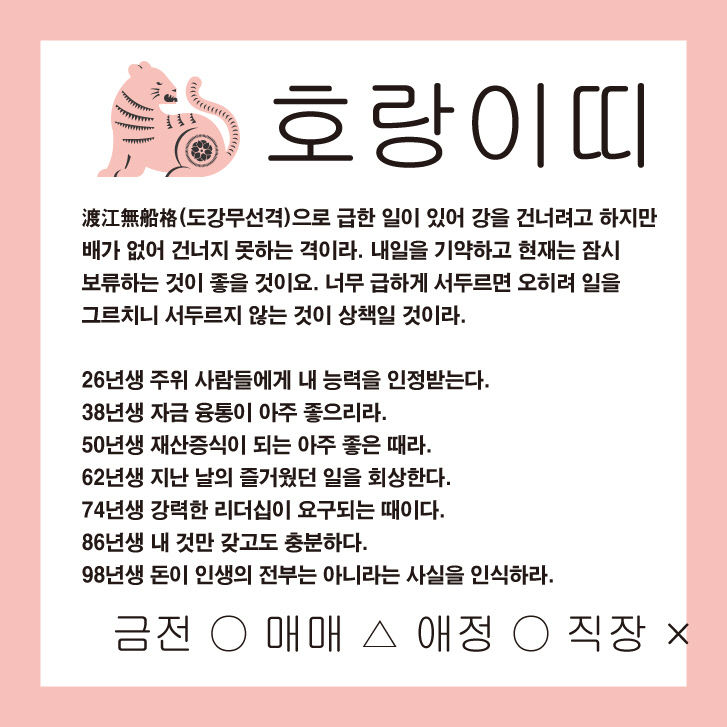 호랑이띠

渡江無船格(도강무선격)으로 급한 일이 있어 강을 건너려고 하지만 배가 없어 건너지 못하는 격이라. 내일을 기약하고 현재는 잠시 보류하는 것이 좋을 것이요. 너무 급하게 서두르면 오히려 일을 그르치니 서두르지 않는 것이 상책일 것이라.

26년생 주위 사람들에게 내 능력을 인정받는다.
38년생 자금 융통이 아주 좋으리라.
50년생 재산증식이 되는 아주 좋은 때라.
62년생 지난 날의 즐거웠던 일을 회상한다.
74년생 강력한 리더십이 요구되는 때이다.
86년생 내 것만 갖고도 충분하다.
98년생 돈이 인생의 전부는 아니라는 사실을 인식하라.

금전 ○ 매매 △ 애정 ○ 직장 ×